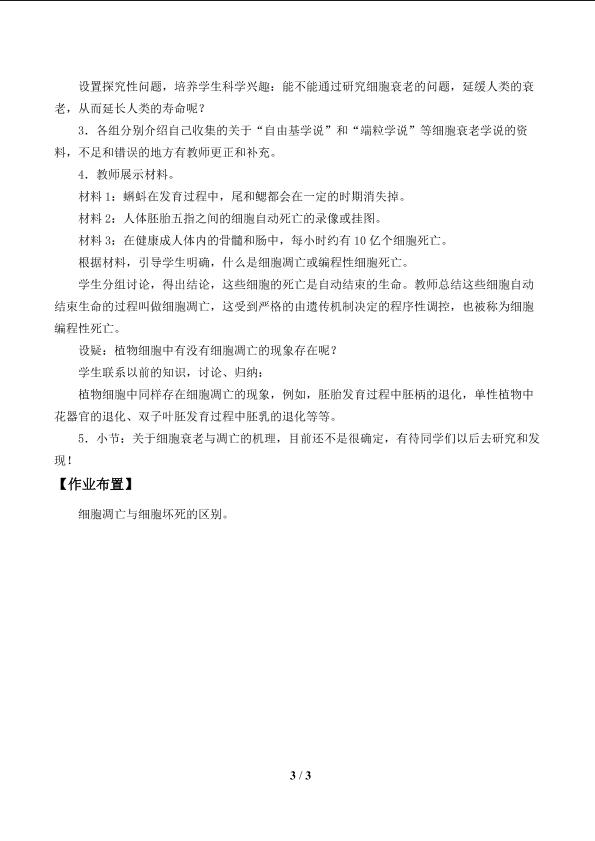 设置探究性问题，培养学生科学兴趣：能不能通过研究细胞衰老的问题，延缓人类的衰老，从而延长人类的寿命呢？

3．各组分别介绍自己收集的关于“自由基学说”和“端粒学说”等细胞衰老学说的资料，不足和错误的地方有教师更正和补充。

4．教师展示材料。

材料1：蝌蚪在发育过程中，尾和鳃都会在一定的时期消失掉。

材料2：人体胚胎五指之间的细胞自动死亡的录像或挂图。

材料3：在健康成人体内的骨髓和肠中，每小时约有10亿个细胞死亡。

根据材料，引导学生明确，什么是细胞凋亡或编程性细胞死亡。

学生分组讨论，得出结论，这些细胞的死亡是自动结束的生命。教师总结这些细胞自动结束生命的过程叫做细胞凋亡，这受到严格的由遗传机制决定的程序性调控，也被称为细胞编程性死亡。

设疑：植物细胞中有没有细胞凋亡的现象存在呢？

学生联系以前的知识，讨论、归纳：

植物细胞中同样存在细胞凋亡的现象，例如，胚胎发育过程中胚柄的退化，单性植物中花器官的退化、双子叶胚发育过程中胚乳的退化等等。

5．小节：关于细胞衰老与凋亡的机理，目前还不是很确定，有待同学们以后去研究和发现！

【作业布置】

细胞凋亡与细胞坏死的区别。

3 / 3